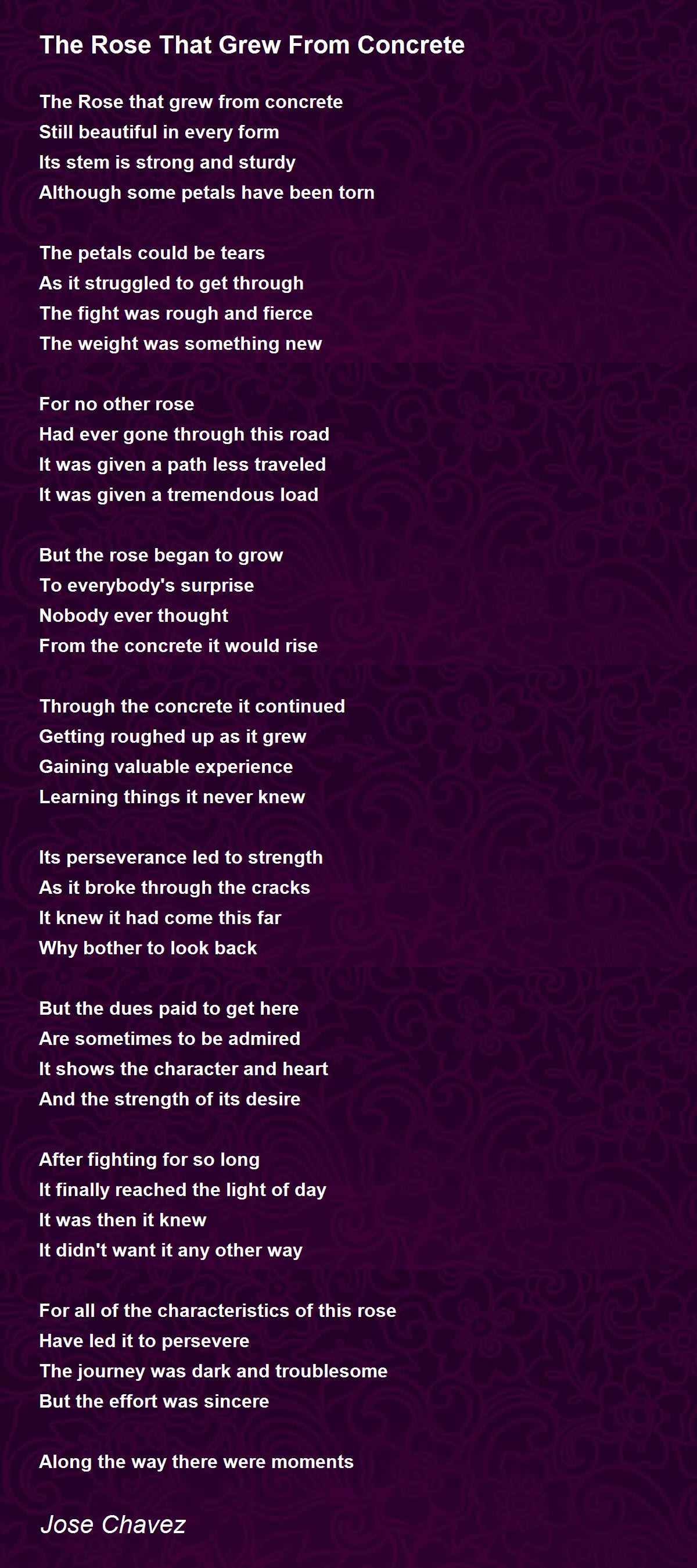 The Rose That Grew From Concrete

The Rose that grew from concrete
Still beautiful in every form
Its stem is strong and sturdy
Although some petals have been torn

The petals could be tears
As it struggled to get through
The fight was rough and fierce
The weight was something new

For no other rose
Had ever gone through this road
It was given a path less traveled
It was given a tremendous load

But the rose began to grow
To everybody's surprise
Nobody ever thought
From the concrete it would rise

Through the concrete it continued
Getting roughed up as it grew
Gaining valuable experience
Learning things it never knew

Its perseverance led to strength
As it broke through the cracks
It knew it had come this far
Why bother to look back

But the dues paid to get here
Are sometimes to be admired
It shows the character and heart
And the strength of its desire

After fighting for so long
It finally reached the light of day
It was then it knew
It didn't want it any other way

For all of the characteristics of this rose
Have led it to persevere
The journey was dark and troublesome
But the effort was sincere

Along the way there were moments

Jose Chavez